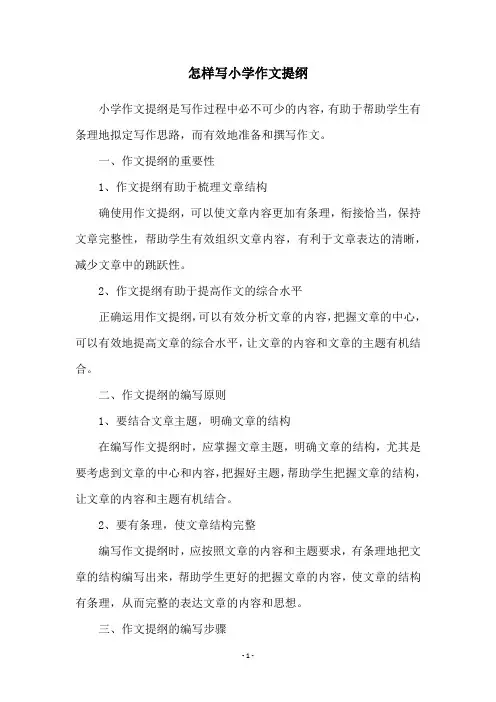 怎样写小学作文提纲

小学作文提纲是写作过程中必不可少的内容，有助于帮助学生有条理地拟定写作思路，而有效地准备和撰写作文。

一、作文提纲的重要性

1、作文提纲有助于梳理文章结构

确使用作文提纲，可以使文章内容更加有条理，衔接恰当，保持文章完整性，帮助学生有效组织文章内容，有利于文章表达的清晰，减少文章中的跳跃性。

2、作文提纲有助于提高作文的综合水平

正确运用作文提纲，可以有效分析文章的内容，把握文章的中心，可以有效地提高文章的综合水平，让文章的内容和文章的主题有机结合。

二、作文提纲的编写原则

1、要结合文章主题，明确文章的结构

在编写作文提纲时，应掌握文章主题，明确文章的结构，尤其是要考虑到文章的中心和内容，把握好主题，帮助学生把握文章的结构，让文章的内容和主题有机结合。

2、要有条理，使文章结构完整

编写作文提纲时，应按照文章的内容和主题要求，有条理地把文章的结构编写出来，帮助学生更好的把握文章的内容，使文章的结构有条理，从而完整的表达文章的内容和思想。

三、作文提纲的编写步骤

- 1 -